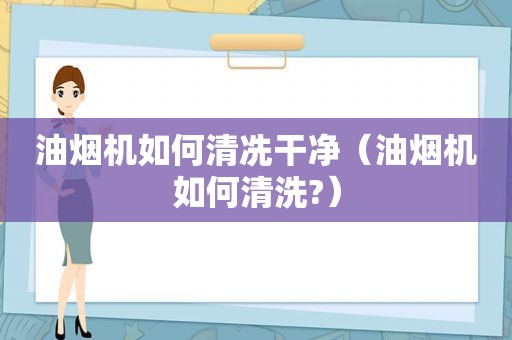 油烟机如何清洗干净（油烟机如何清洗?）